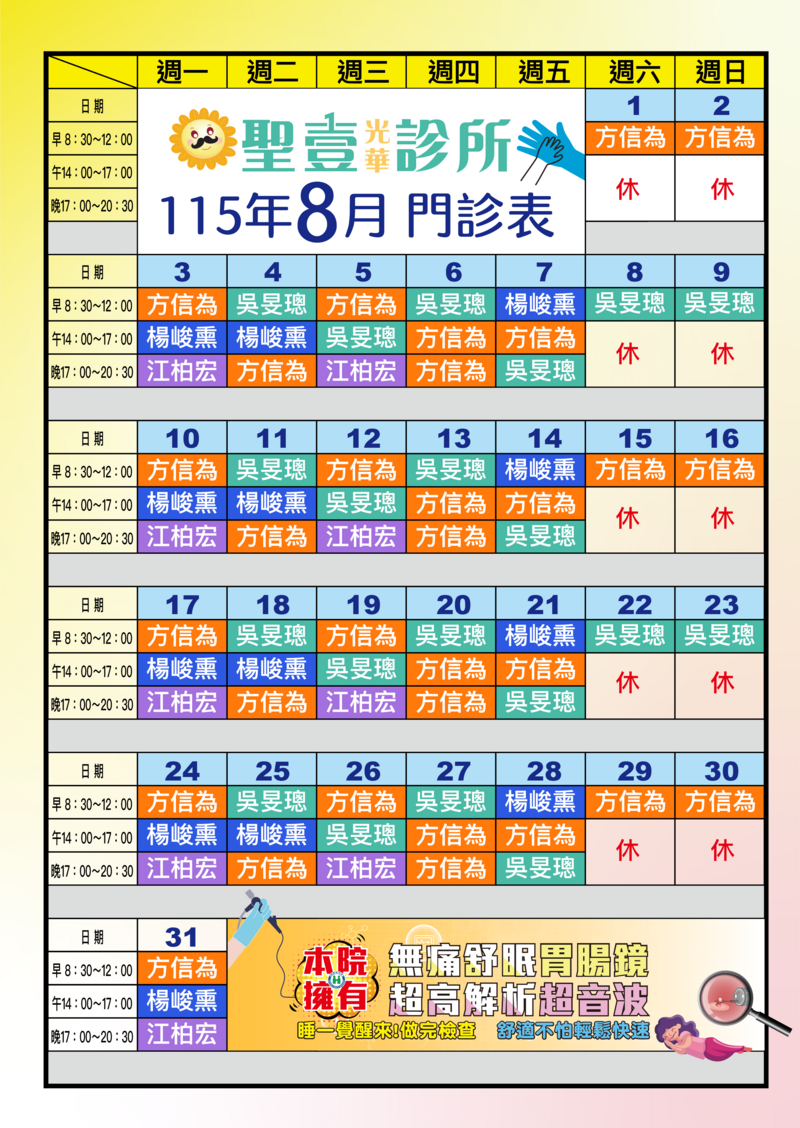 聖壹光華診所
115年8月 門診表

| | 週一 | 週二 | 週三 | 週四 | 週五 | 週六 | 週日 |
|---|---|---|---|---|---|---|---|
| 日期 | | | | | | 1 | 2 |
| 早8：30~12：00 | | | | | | 方信為 | 方信為 |
| 午14：00~17：00 | | | | | | 休 | 休 |
| 晚17：00~20：30 | | | | | | | |
| 日期 | 3 | 4 | 5 | 6 | 7 | 8 | 9 |
| 早8：30~12：00 | 方信為 | 吳旻璁 | 方信為 | 吳旻璁 | 楊峻熏 | 吳旻璁 | 吳旻璁 |
| 午14：00~17：00 | 楊峻熏 | 楊峻熏 | 吳旻璁 | 方信為 | 方信為 | 休 | 休 |
| 晚17：00~20：30 | 江柏宏 | 方信為 | 江柏宏 | 方信為 | 吳旻璁 | | |
| 日期 | 10 | 11 | 12 | 13 | 14 | 15 | 16 |
| 早8：30~12：00 | 方信為 | 吳旻璁 | 方信為 | 吳旻璁 | 楊峻熏 | 方信為 | 方信為 |
| 午14：00~17：00 | 楊峻熏 | 楊峻熏 | 吳旻璁 | 方信為 | 方信為 | 休 | 休 |
| 晚17：00~20：30 | 江柏宏 | 方信為 | 江柏宏 | 方信為 | 吳旻璁 | | |
| 日期 | 17 | 18 | 19 | 20 | 21 | 22 | 23 |
| 早8：30~12：00 | 方信為 | 吳旻璁 | 方信為 | 吳旻璁 | 楊峻熏 | 吳旻璁 | 吳旻璁 |
| 午14：00~17：00 | 楊峻熏 | 楊峻熏 | 吳旻璁 | 方信為 | 方信為 | 休 | 休 |
| 晚17：00~20：30 | 江柏宏 | 方信為 | 江柏宏 | 方信為 | 吳旻璁 | | |
| 日期 | 24 | 25 | 26 | 27 | 28 | 29 | 30 |
| 早8：30~12：00 | 方信為 | 吳旻璁 | 方信為 | 吳旻璁 | 楊峻熏 | 方信為 | 方信為 |
| 午14：00~17：00 | 楊峻熏 | 楊峻熏 | 吳旻璁 | 方信為 | 方信為 | 休 | 休 |
| 晚17：00~20：30 | 江柏宏 | 方信為 | 江柏宏 | 方信為 | 吳旻璁 | | |
| 日期 | 31 | | | | | | |
| 早8：30~12：00 | 方信為 | | | | | | |
| 午14：00~17：00 | 楊峻熏 | | | | | | |
| 晚17：00~20：30 | 江柏宏 | | | | | | |

本院擁有 無痛舒眠胃腸鏡 超高解析超音波
睡一覺醒來!做完檢查 舒適不怕輕鬆快速